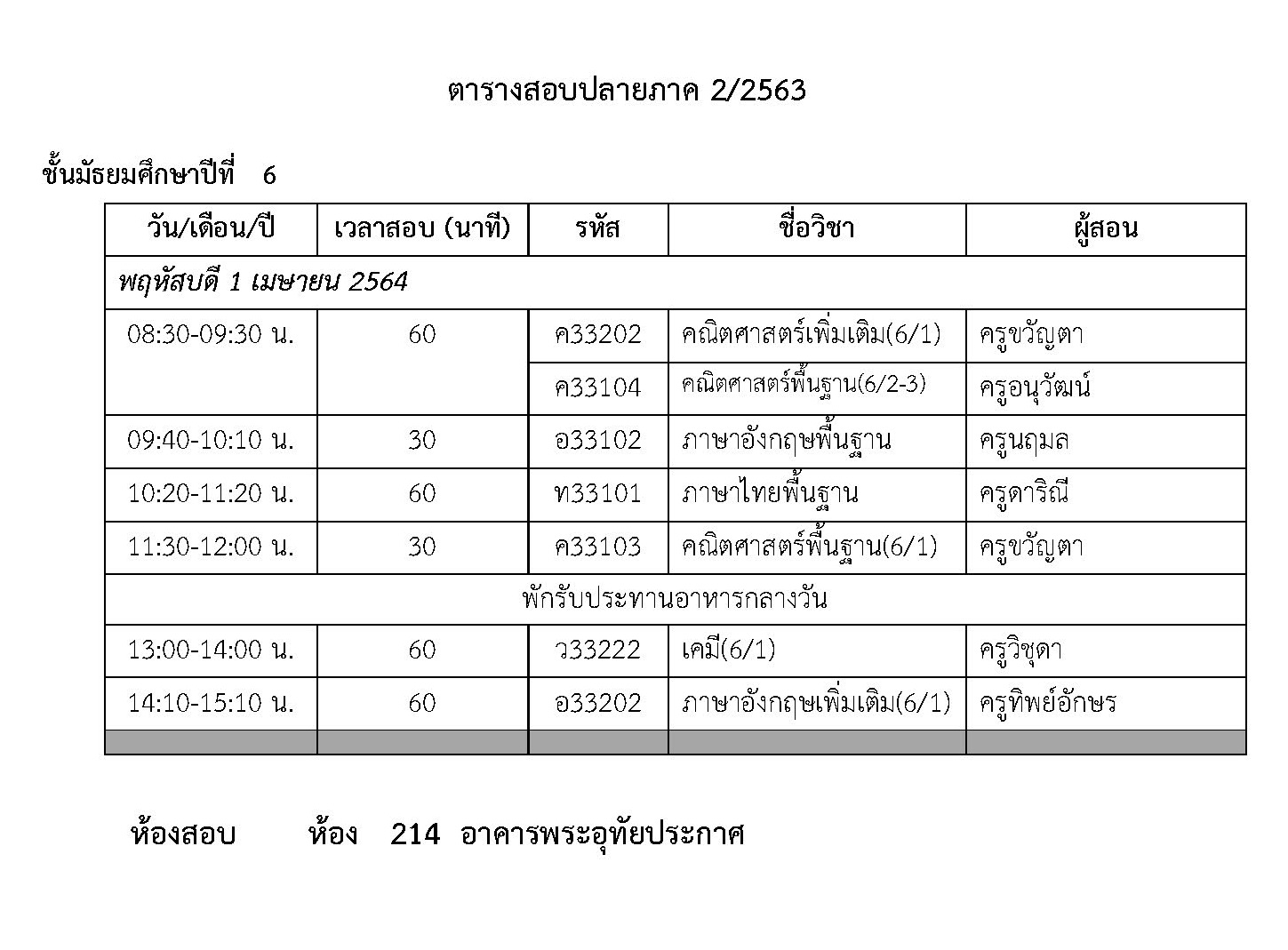 ตารางสอบปลายภาค 2/2563

ชั้นมัธยมศึกษาปีที่ 6

| วัน/เดือน/ปี | เวลาสอบ (นาที) | รหัส | ชื่อวิชา | ผู้สอน |
|---|---|---|---|---|
| พฤหัสบดี 1 เมษายน 2564 | | | | |
| 08:30-09:30 น. | 60 | ค33202 | คณิตศาสตร์เพิ่มเติม(6/1) | ครูขวัญตา |
| | | ค33104 | คณิตศาสตร์พื้นฐาน(6/2-3) | ครูอนุวัฒน์ |
| 09:40-10:10 น. | 30 | อ33102 | ภาษาอังกฤษพื้นฐาน | ครูนฤมล |
| 10:20-11:20 น. | 60 | ท33101 | ภาษาไทยพื้นฐาน | ครูดาริณี |
| 11:30-12:00 น. | 30 | ค33103 | คณิตศาสตร์พื้นฐาน(6/1) | ครูขวัญตา |
| พักรับประทานอาหารกลางวัน | | | | |
| 13:00-14:00 น. | 60 | ว33222 | เคมี(6/1) | ครูวิชุดา |
| 14:10-15:10 น. | 60 | อ33202 | ภาษาอังกฤษเพิ่มเติม(6/1) | ครูทิพย์อักษร |
| | | | | |

ห้องสอบ ห้อง 214 อาคารพระอุทัยประกาศ